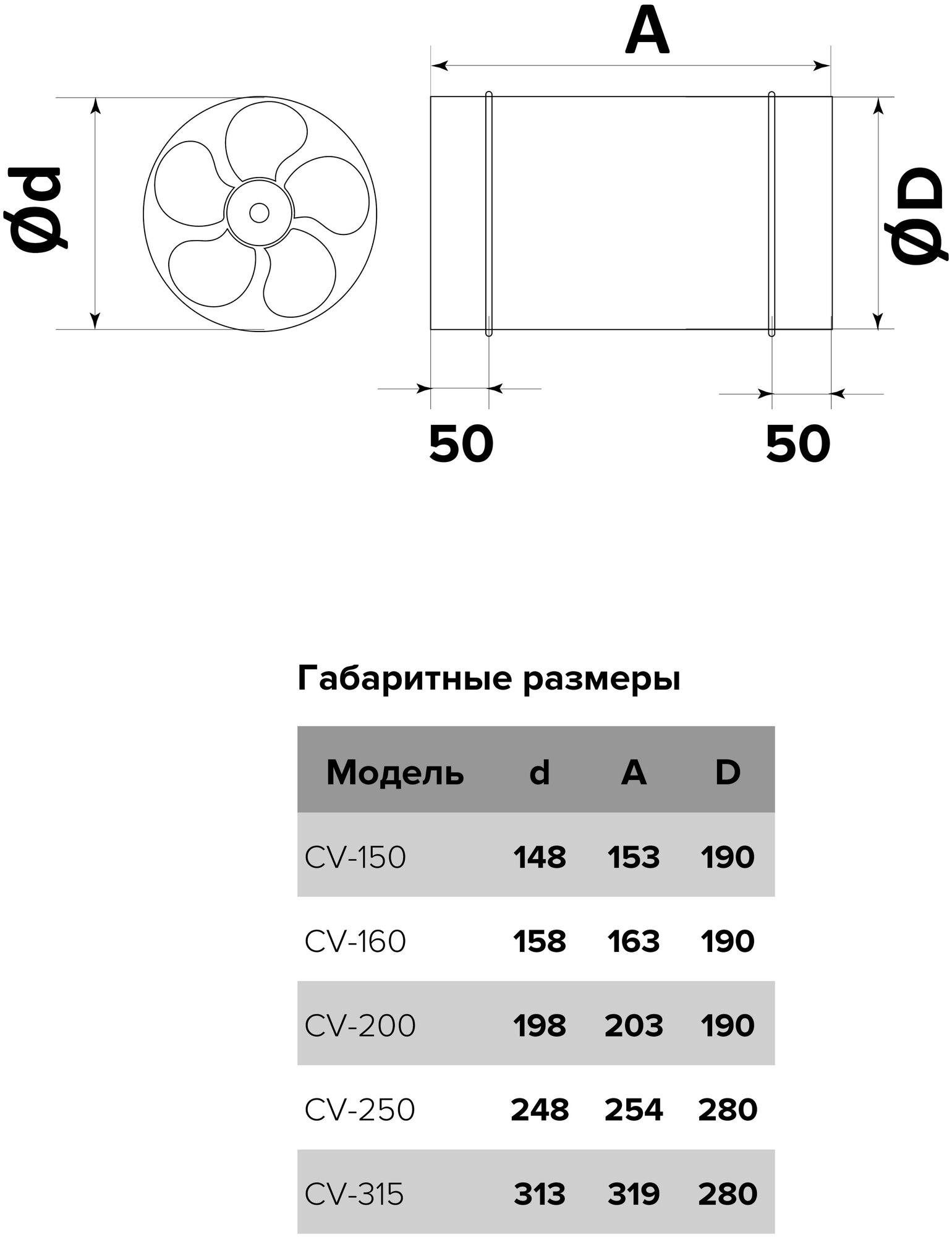 A

Ød

ØD

50

50

Габаритные размеры

| Модель | d | A | D |
|---|---|---|---|
| CV-150 | 148 | 153 | 190 |
| CV-160 | 158 | 163 | 190 |
| CV-200 | 198 | 203 | 190 |
| CV-250 | 248 | 254 | 280 |
| CV-315 | 313 | 319 | 280 |